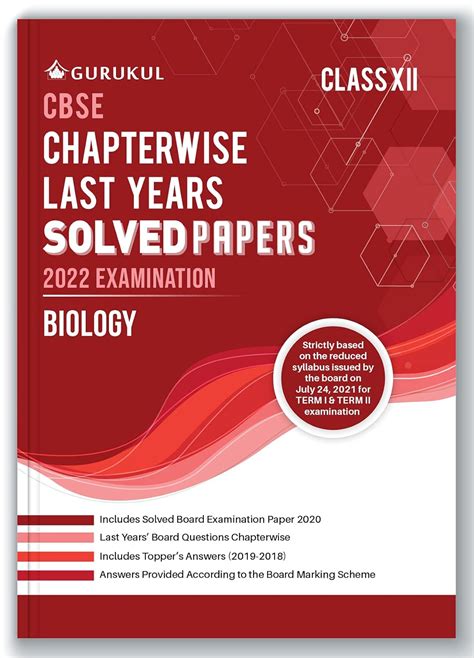 GURUKUL

CLASS XII

CBSE
CHAPTERWISE
LAST YEARS
SOLVED PAPERS
2022 EXAMINATION

BIOLOGY

Strictly based on the reduced syllabus issued by the board on July 24, 2021 for TERM I & TERM II examination

Includes Solved Board Examination Paper 2020
Last Years' Board Questions Chapterwise
Includes Topper's Answers (2019-2018)
Answers Provided According to the Board Marking Scheme